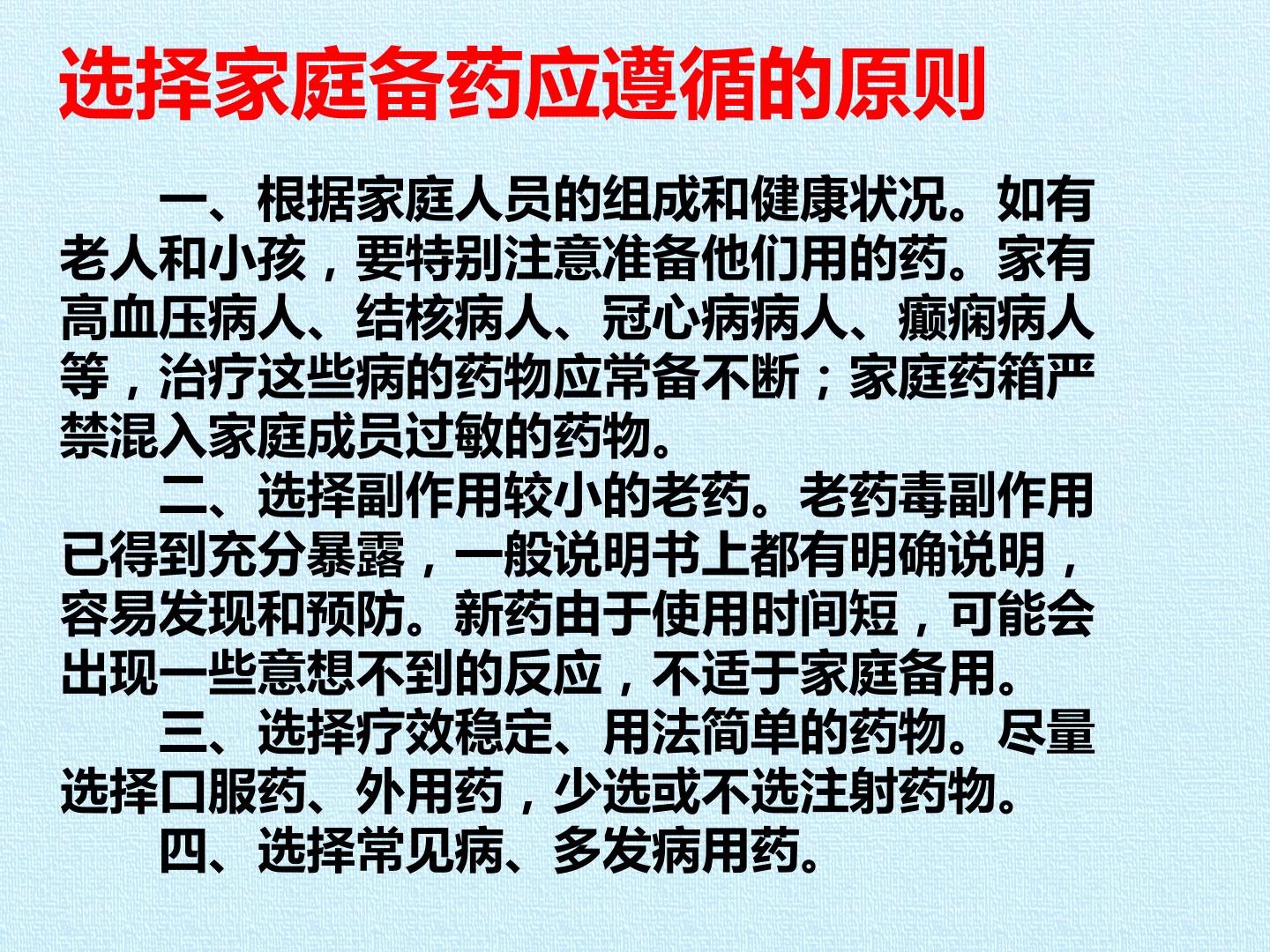 选择家庭备药应遵循的原则

一、根据家庭人员的组成和健康状况。如有老人和小孩，要特别注意准备他们用的药。家有高血压病人、结核病人、冠心病病人、癫痫病人等，治疗这些病的药物应常备不断；家庭药箱严禁混入家庭成员过敏的药物。

二、选择副作用较小的老药。老药毒副作用已得到充分暴露，一般说明书上都有明确说明，容易发现和预防。新药由于使用时间短，可能会出现一些意想不到的反应，不适于家庭备用。

三、选择疗效稳定、用法简单的药物。尽量选择口服药、外用药，少选或不选注射药物。

四、选择常见病、多发病用药。